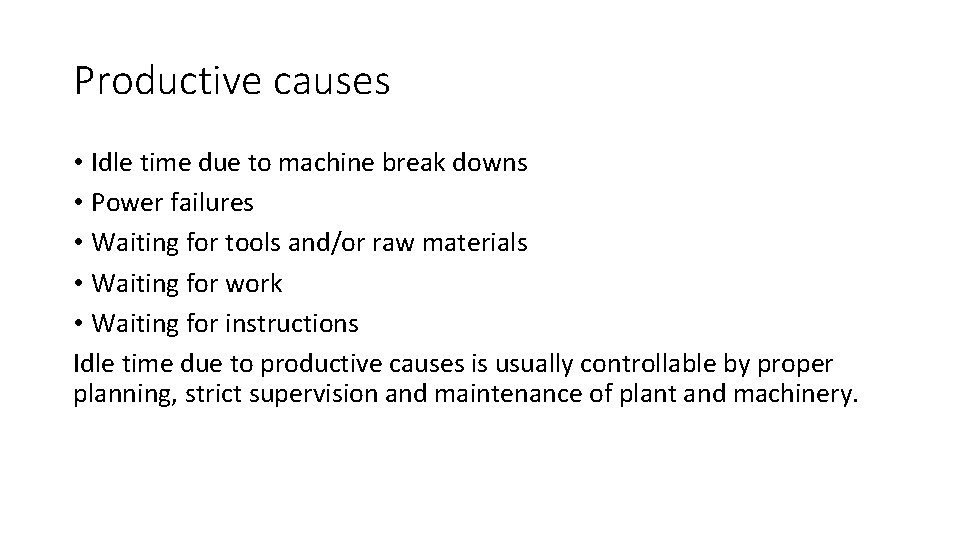 Productive causes

• Idle time due to machine break downs
• Power failures
• Waiting for tools and/or raw materials
• Waiting for work
• Waiting for instructions

Idle time due to productive causes is usually controllable by proper planning, strict supervision and maintenance of plant and machinery.